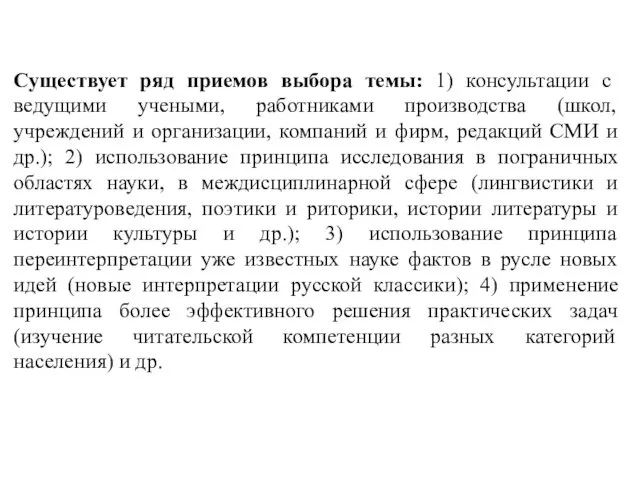 Существует ряд приемов выбора темы: 1) консультации с ведущими учеными, работниками производства (школ, учреждений и организации, компаний и фирм, редакций СМИ и др.); 2) использование принципа исследования в пограничных областях науки, в междисциплинарной сфере (лингвистики и литературоведения, поэтики и риторики, истории литературы и истории культуры и др.); 3) использование принципа переинтерпретации уже известных науке фактов в русле новых идей (новые интерпретации русской классики); 4) применение принципа более эффективного решения практических задач (изучение читательской компетенции разных категорий населения) и др.